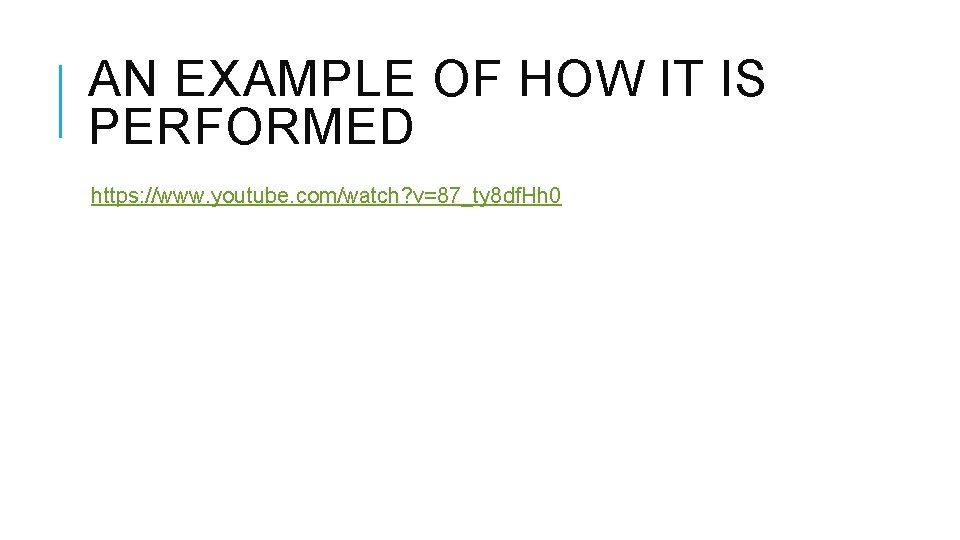 AN EXAMPLE OF HOW IT IS PERFORMED

https://www.youtube.com/watch?v=87_ty8dfHh0